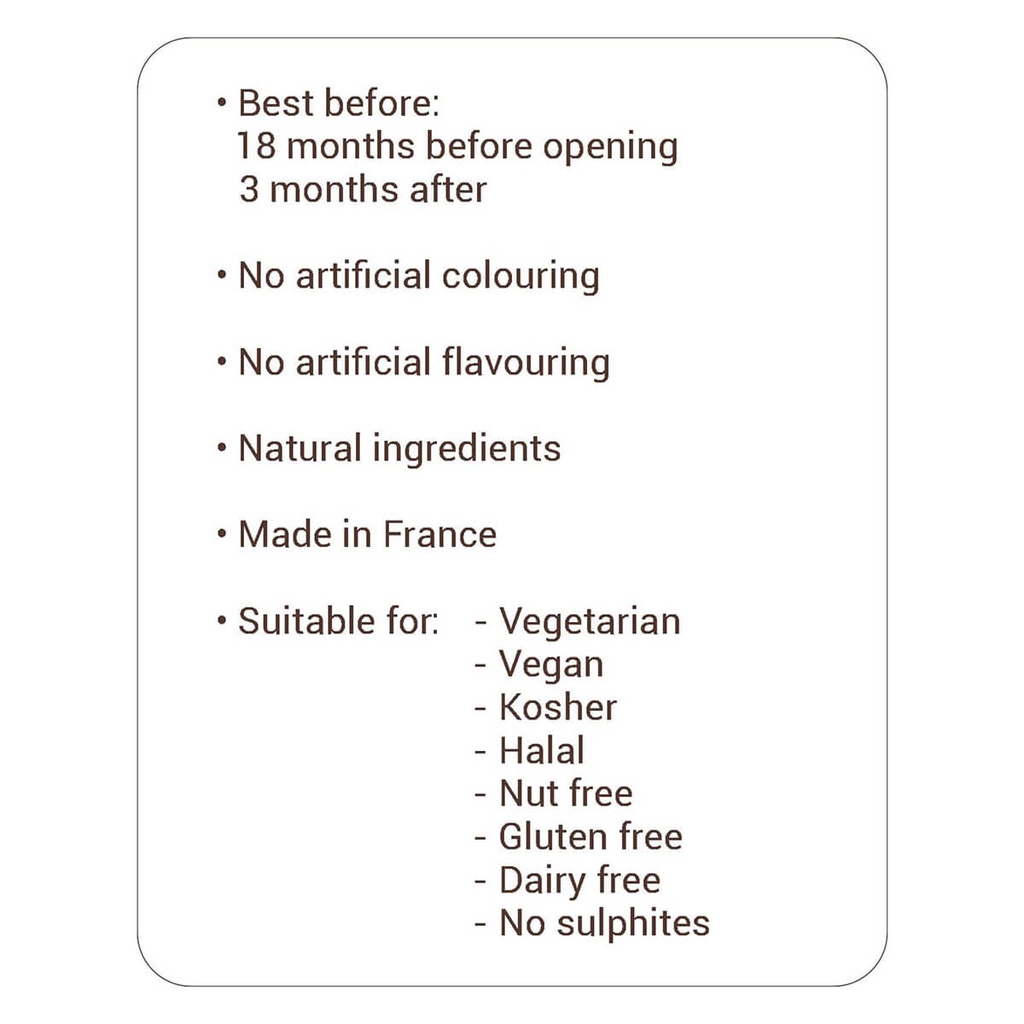 • Best before:
18 months before opening
3 months after

• No artificial colouring

• No artificial flavouring

• Natural ingredients

• Made in France

• Suitable for: - Vegetarian
- Vegan
- Kosher
- Halal
- Nut free
- Gluten free
- Dairy free
- No sulphites